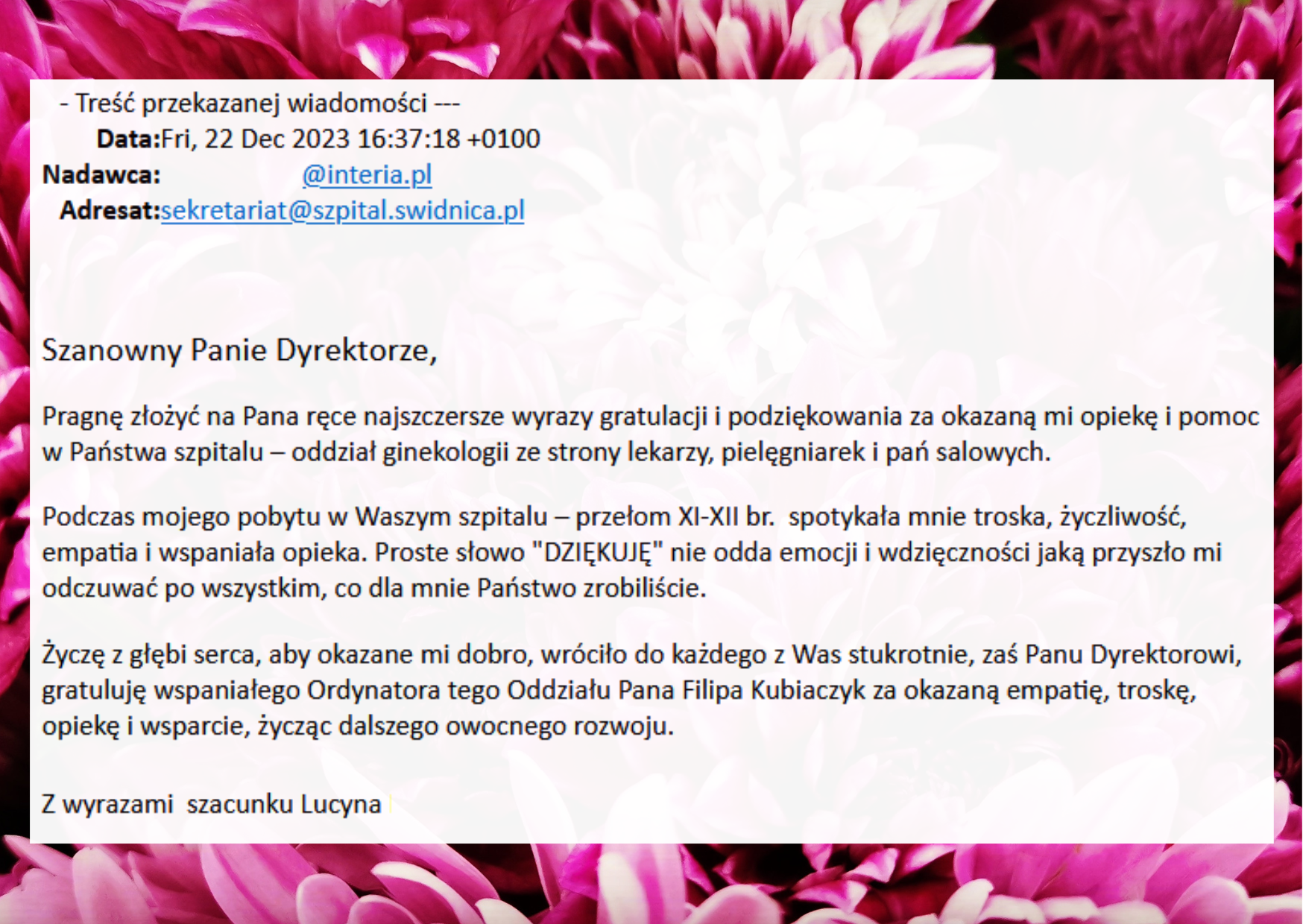 - Treść przekazanej wiadomości ---
Data:Fri, 22 Dec 2023 16:37:18 +0100
Nadawca: @interia.pl
Adresat:sekretariat@szpital.swidnica.pl

Szanowny Panie Dyrektorze,

Pragnę złożyć na Pana ręce najszczersze wyrazy gratulacji i podziękowania za okazaną mi opiekę i pomoc w Państwa szpitalu – oddział ginekologii ze strony lekarzy, pielęgniarek i pań salowych.

Podczas mojego pobytu w Waszym szpitalu – przełom XI-XII br. spotykała mnie troska, życzliwość, empatia i wspaniała opieka. Proste słowo "DZIĘKUJĘ" nie odda emocji i wdzięczności jaką przyszło mi odczuwać po wszystkim, co dla mnie Państwo zrobiliście.

Życzę z głębi serca, aby okazane mi dobro, wróciło do każdego z Was stukrotnie, zaś Panu Dyrektorowi, gratuluję wspaniałego Ordynatora tego Oddziału Pana Filipa Kubiaczyk za okazaną empatię, troskę, opiekę i wsparcie, życząc dalszego owocnego rozwoju.

Z wyrazami szacunku Lucyna